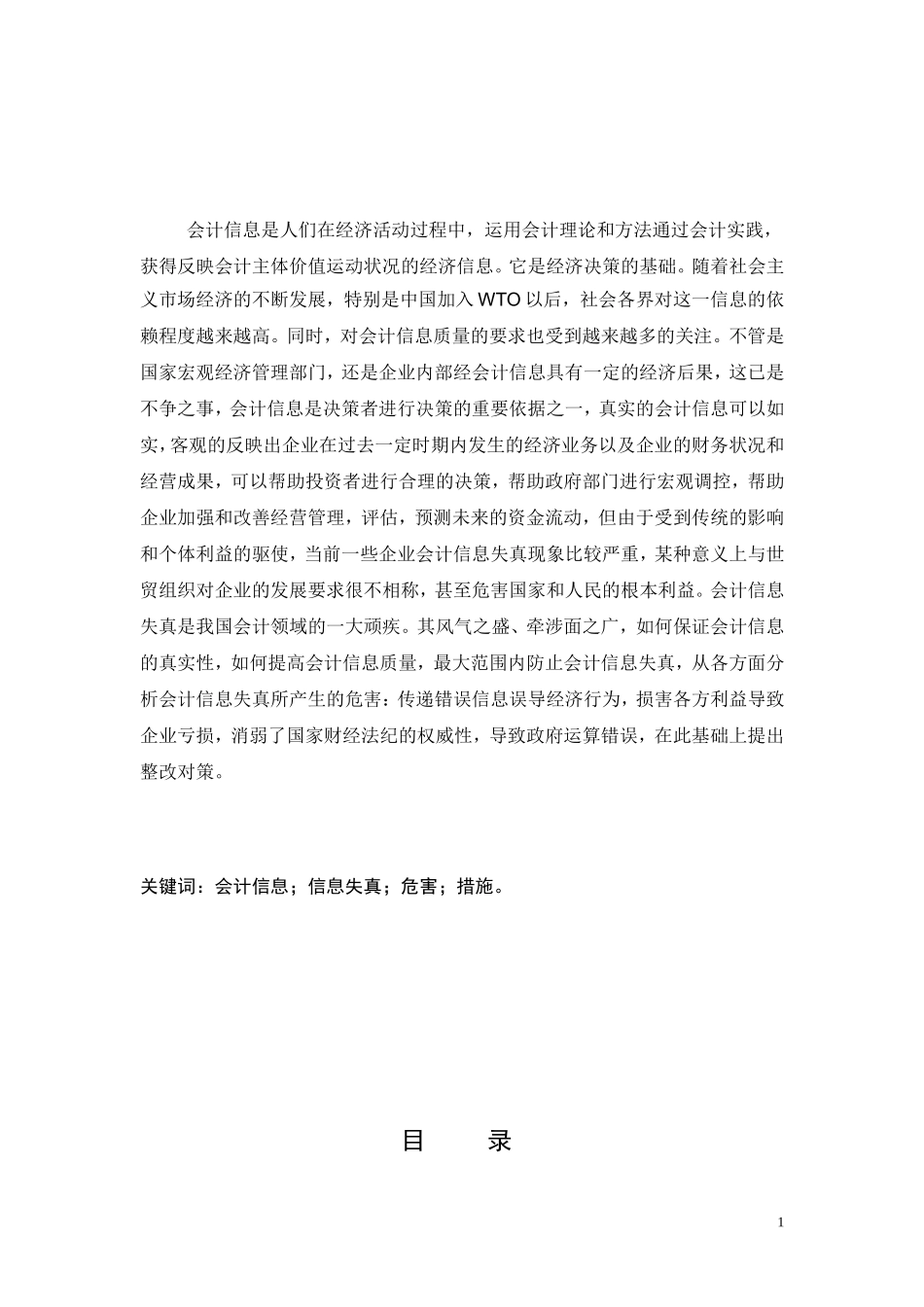 会计信息是人们在经济活动过程中，运用会计理论和方法通过会计实践，获得反映会计主体价值运动状况的经济信息。它是经济决策的基础。随着社会主义市场经济的不断发展，特别是中国加入 WTO 以后，社会各界对这一信息的依赖程度越来越高。同时，对会计信息质量的要求也受到越来越多的关注。不管是国家宏观经济管理部门，还是企业内部经会计信息具有一定的经济后果，这已是不争之事，会计信息是决策者进行决策的重要依据之一，真实的会计信息可以如实，客观的反映出企业在过去一定时期内发生的经济业务以及企业的财务状况和经营成果，可以帮助投资者进行合理的决策，帮助政府部门进行宏观调控，帮助企业加强和改善经营管理，评估，预测未来的资金流动，但由于受到传统的影响和个体利益的驱使，当前一些企业会计信息失真现象比较严重，某种意义上与世贸组织对企业的发展要求很不相称，甚至危害国家和人民的根本利益。会计信息失真是我国会计领域的一大顽疾。其风气之盛、牵涉面之广，如何保证会计信息的真实性，如何提高会计信息质量，最大范围内防止会计信息失真，从各方面分析会计信息失真所产生的危害：传递错误信息误导经济行为，损害各方利益导致企业亏损，消弱了国家财经法纪的权威性，导致政府运算错误，在此基础上提出整改对策。

关键词：会计信息；信息失真；危害；措施。

目　　录

1